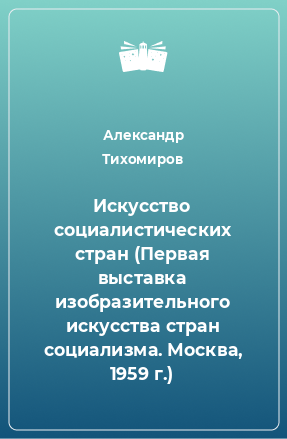 Александр Тихомиров

Искусство социалистических стран (Первая выставка изобразительного искусства стран социализма. Москва, 1959 г.)